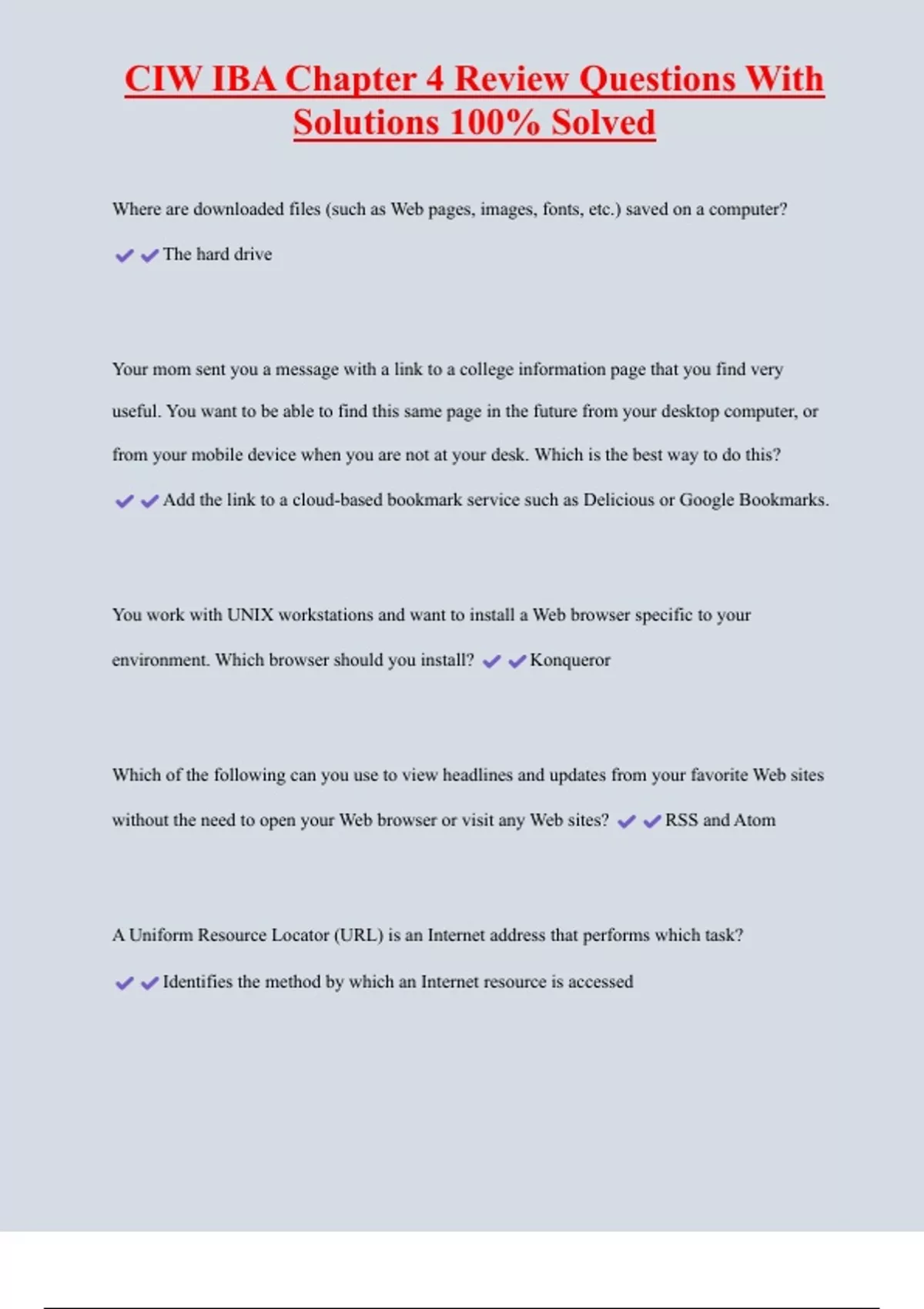 CIW IBA Chapter 4 Review Questions With Solutions 100% Solved

Where are downloaded files (such as Web pages, images, fonts, etc.) saved on a computer?

✔✔The hard drive

Your mom sent you a message with a link to a college information page that you find very useful. You want to be able to find this same page in the future from your desktop computer, or from your mobile device when you are not at your desk. Which is the best way to do this?

✔✔Add the link to a cloud-based bookmark service such as Delicious or Google Bookmarks.

You work with UNIX workstations and want to install a Web browser specific to your environment. Which browser should you install? ✔✔Konqueror

Which of the following can you use to view headlines and updates from your favorite Web sites without the need to open your Web browser or visit any Web sites? ✔✔RSS and Atom

A Uniform Resource Locator (URL) is an Internet address that performs which task?

✔✔Identifies the method by which an Internet resource is accessed